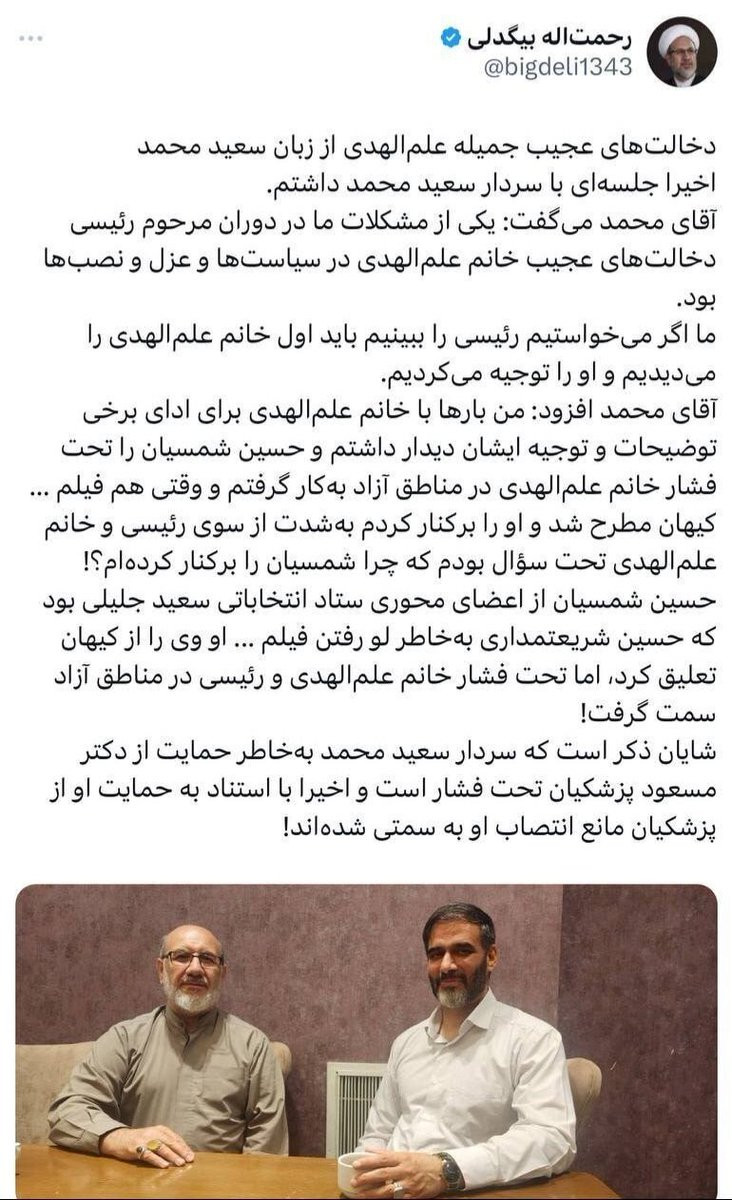 رحمت‌اله بیگدلی
@bigdeli1343

دخالت‌های عجیب جمیله علم‌الهدی از زبان سعید محمد
اخیرا جلسه‌ای با سردار سعید محمد داشتم.
آقای محمد می‌گفت: یکی از مشکلات ما در دوران مرحوم رئیسی دخالت‌های عجیب خانم علم‌الهدی در سیاست‌ها و عزل و نصب‌ها بود.
ما اگر می‌خواستیم رئیسی را ببینیم باید اول خانم علم‌الهدی را می‌دیدیم و او را توجیه می‌کردیم.
آقای محمد افزود: من بارها با خانم علم‌الهدی برای ادای برخی توضیحات و توجیه ایشان دیدار داشتم و حسین شمسیان را تحت فشار خانم علم‌الهدی در مناطق آزاد به‌کار گرفتم و وقتی هم فیلم ... کیهان مطرح شد و او را برکنار کردم به‌شدت از سوی رئیسی و خانم علم‌الهدی تحت سؤال بودم که چرا شمسیان را برکنار کرده‌ام؟!
حسین شمسیان از اعضای محوری ستاد انتخاباتی سعید جلیلی بود که حسین شریعتمداری به‌خاطر لو رفتن فیلم ... او وی را از کیهان تعلیق کرد، اما تحت فشار خانم علم‌الهدی و رئیسی در مناطق آزاد سمت گرفت!
شایان ذکر است که سردار سعید محمد به‌خاطر حمایت از دکتر مسعود پزشکیان تحت فشار است و اخیرا با استناد به حمایت او از پزشکیان مانع انتصاب او به سمتی شده‌اند!